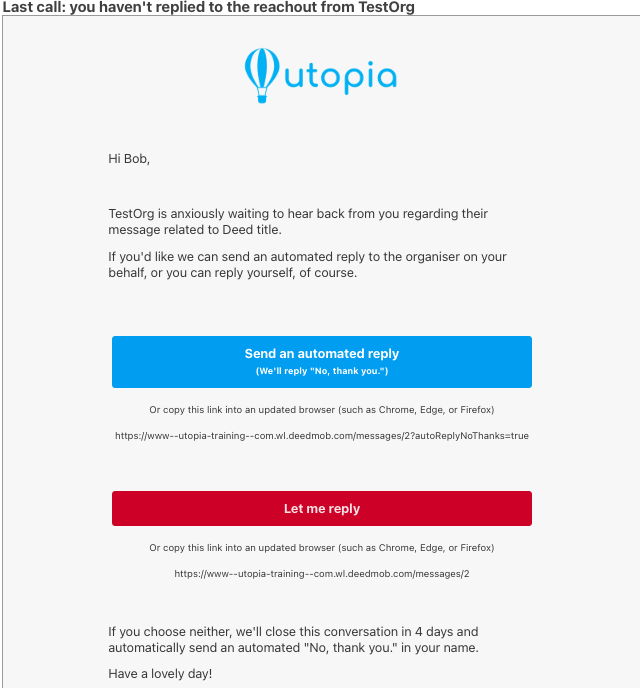 Last call: you haven't replied to the reachout from TestOrg

utopia

Hi Bob,

TestOrg is anxiously waiting to hear back from you regarding their message related to Deed title.

If you'd like we can send an automated reply to the organiser on your behalf, or you can reply yourself, of course.

Send an automated reply
(We'll reply "No, thank you.")

Or copy this link into an updated browser (such as Chrome, Edge, or Firefox)

https://www--utopia-training--com.wl.deedmob.com/messages/2?autoReplyNoThanks=true

Let me reply

Or copy this link into an updated browser (such as Chrome, Edge, or Firefox)

https://www--utopia-training--com.wl.deedmob.com/messages/2

If you choose neither, we'll close this conversation in 4 days and automatically send an automated "No, thank you." in your name.

Have a lovely day!